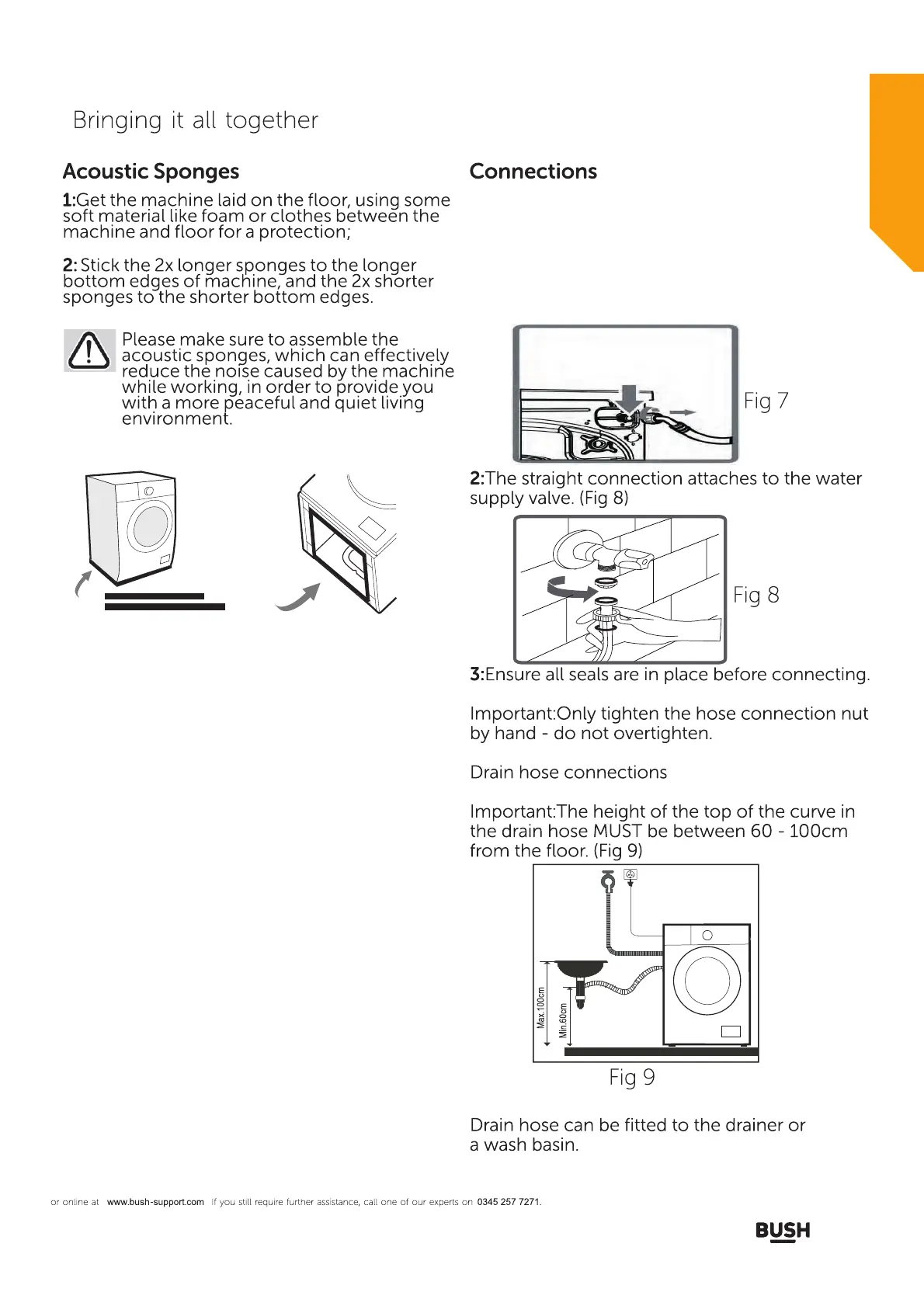 Bringing it all together

Acoustic Sponges

1:Get the machine laid on the floor, using some soft material like foam or clothes between the machine and floor for a protection;

2: Stick the 2x longer sponges to the longer bottom edges of machine, and the 2x shorter sponges to the shorter bottom edges.

Please make sure to assemble the acoustic sponges, which can effectively reduce the noise caused by the machine while working, in order to provide you with a more peaceful and quiet living environment.

Connections

Fig 7

2:The straight connection attaches to the water supply valve. (Fig 8)

Fig 8

3:Ensure all seals are in place before connecting.

Important:Only tighten the hose connection nut by hand - do not overtighten.

Drain hose connections

Important:The height of the top of the curve in the drain hose MUST be between 60 - 100cm from the floor. (Fig 9)

Max.100cm

Min.60cm

Fig 9

Drain hose can be fitted to the drainer or a wash basin.

or online at www.bush-support.com If you still require further assistance, call one of our experts on 0345 257 7271.

BUSH